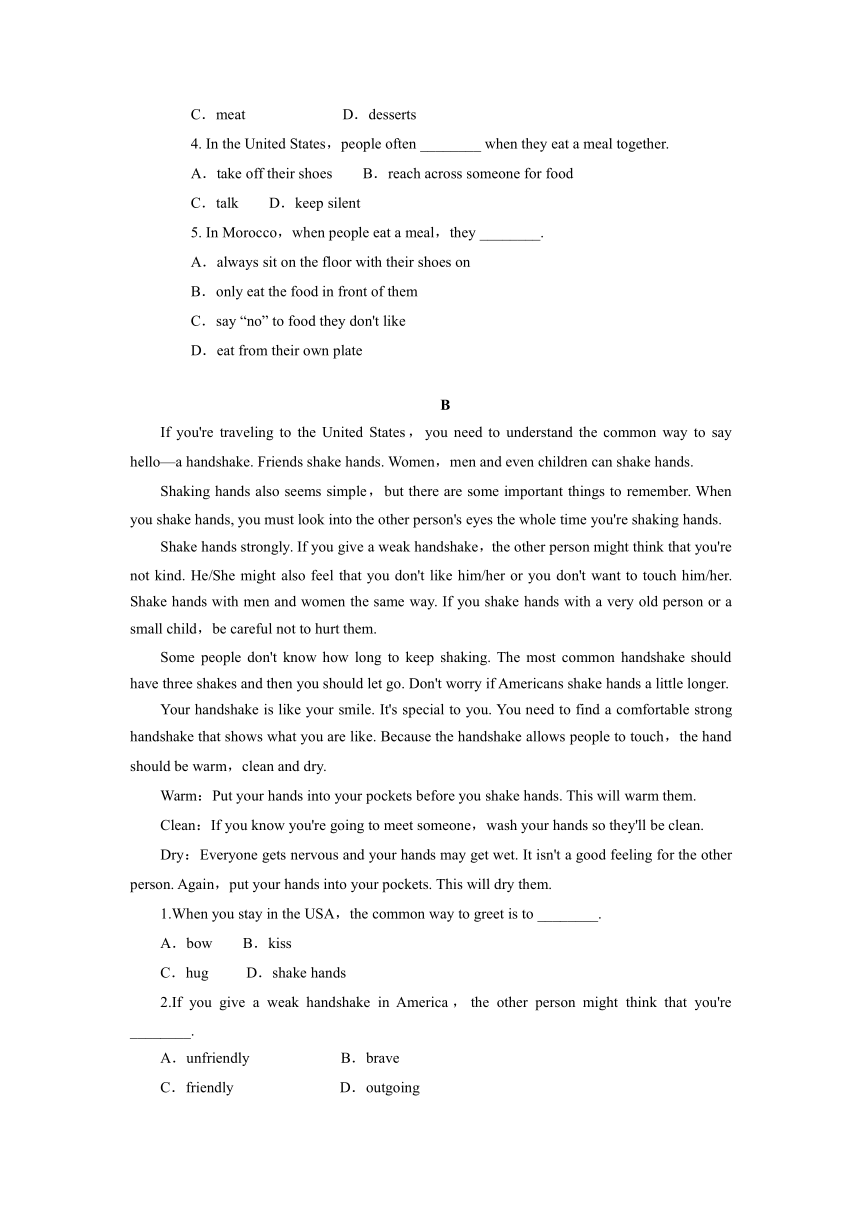 C．meat　　D．desserts

4. In the United States，people often ________ when they eat a meal together.

A．take off their shoes　　B．reach across someone for food

C．talk　　D．keep silent

5. In Morocco，when people eat a meal，they ________.

A．always sit on the floor with their shoes on

B．only eat the food in front of them

C．say “no” to food they don't like

D．eat from their own plate

B

If you're traveling to the United States，you need to understand the common way to say hello—a handshake. Friends shake hands. Women，men and even children can shake hands.

Shaking hands also seems simple，but there are some important things to remember. When you shake hands, you must look into the other person's eyes the whole time you're shaking hands.

Shake hands strongly. If you give a weak handshake，the other person might think that you're not kind. He/She might also feel that you don't like him/her or you don't want to touch him/her. Shake hands with men and women the same way. If you shake hands with a very old person or a small child，be careful not to hurt them.

Some people don't know how long to keep shaking. The most common handshake should have three shakes and then you should let go. Don't worry if Americans shake hands a little longer.

Your handshake is like your smile. It's special to you. You need to find a comfortable strong handshake that shows what you are like. Because the handshake allows people to touch，the hand should be warm，clean and dry.

Warm：Put your hands into your pockets before you shake hands. This will warm them.

Clean：If you know you're going to meet someone，wash your hands so they'll be clean.

Dry：Everyone gets nervous and your hands may get wet. It isn't a good feeling for the other person. Again，put your hands into your pockets. This will dry them.

1.When you stay in the USA，the common way to greet is to ________.

A．bow　　B．kiss

C．hug　　D．shake hands

2.If you give a weak handshake in America，the other person might think that you're ________.

A．unfriendly　　B．brave

C．friendly　　D．outgoing